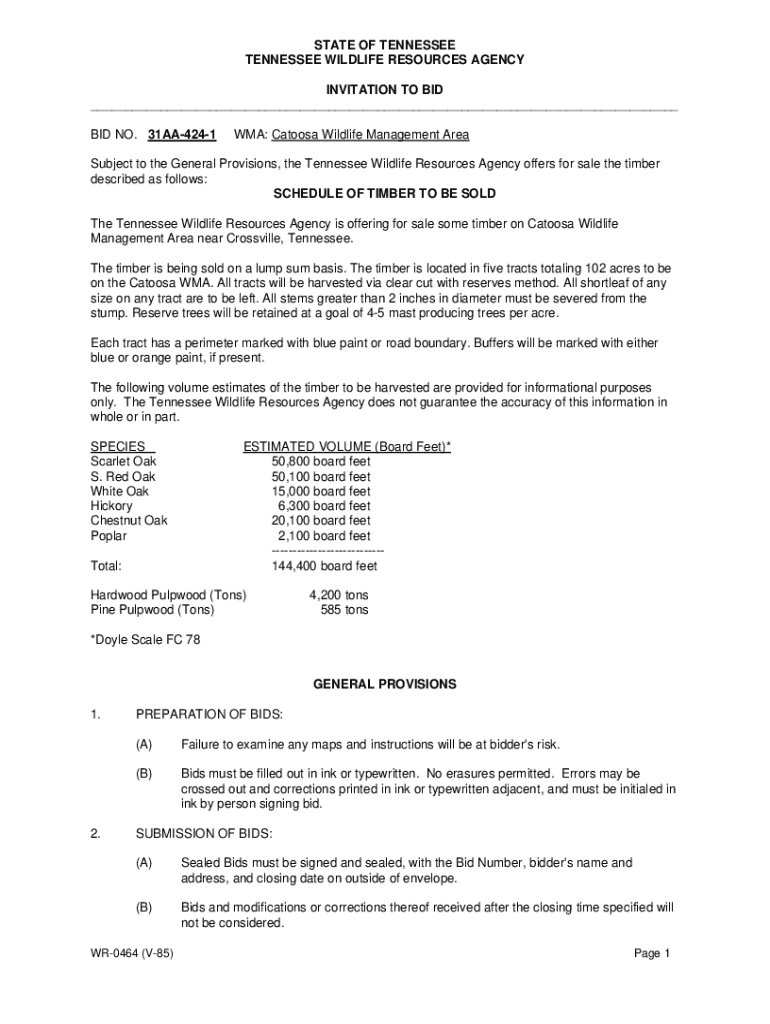 STATE OF TENNESSEE
TENNESSEE WILDLIFE RESOURCES AGENCY

INVITATION TO BID

BID NO. 31AA-424-1 WMA: Catoosa Wildlife Management Area

Subject to the General Provisions, the Tennessee Wildlife Resources Agency offers for sale the timber described as follows:

SCHEDULE OF TIMBER TO BE SOLD

The Tennessee Wildlife Resources Agency is offering for sale some timber on Catoosa Wildlife Management Area near Crossville, Tennessee.

The timber is being sold on a lump sum basis. The timber is located in five tracts totaling 102 acres to be on the Catoosa WMA. All tracts will be harvested via clear cut with reserves method. All shortleaf of any size on any tract are to be left. All stems greater than 2 inches in diameter must be severed from the stump. Reserve trees will be retained at a goal of 4-5 mast producing trees per acre.

Each tract has a perimeter marked with blue paint or road boundary. Buffers will be marked with either blue or orange paint, if present.

The following volume estimates of the timber to be harvested are provided for informational purposes only. The Tennessee Wildlife Resources Agency does not guarantee the accuracy of this information in whole or in part.

| SPECIES | ESTIMATED VOLUME (Board Feet)* |
|---|---|
| Scarlet Oak | 50,800 board feet |
| S. Red Oak | 50,100 board feet |
| White Oak | 15,000 board feet |
| Hickory | 6,300 board feet |
| Chestnut Oak | 20,100 board feet |
| Poplar | 2,100 board feet |
| | -------------------------- |
| Total: | 144,400 board feet |
| Hardwood Pulpwood (Tons) | 4,200 tons |
| Pine Pulpwood (Tons) | 585 tons |

*Doyle Scale FC 78

GENERAL PROVISIONS

1. PREPARATION OF BIDS:

(A) Failure to examine any maps and instructions will be at bidder's risk.

(B) Bids must be filled out in ink or typewritten. No erasures permitted. Errors may be crossed out and corrections printed in ink or typewritten adjacent, and must be initialed in ink by person signing bid.

2. SUBMISSION OF BIDS:

(A) Sealed Bids must be signed and sealed, with the Bid Number, bidder's name and address, and closing date on outside of envelope.

(B) Bids and modifications or corrections thereof received after the closing time specified will not be considered.

WR-0464 (V-85) Page 1